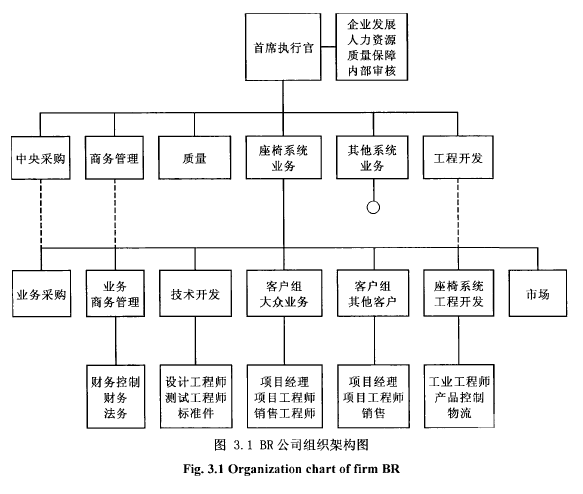 首席执行官

企业发展
人力资源
质量保障
内部审核

中央采购

商务管理

质量

座椅系统
业务

其他系统
业务

工程开发

业务采购

业务
商务管理

技术开发

客户组
大众业务

客户组
其他客户

座椅系统
工程开发

市场

财务控制
财务
法务

设计工程师
测试工程师
标准件

项目经理
项目工程师
销售工程师

项目经理
项目工程师
销售

工业工程师
产品控制
物流

图 3.1 BR 公司组织架构图

Fig. 3.1 Organization chart of firm BR